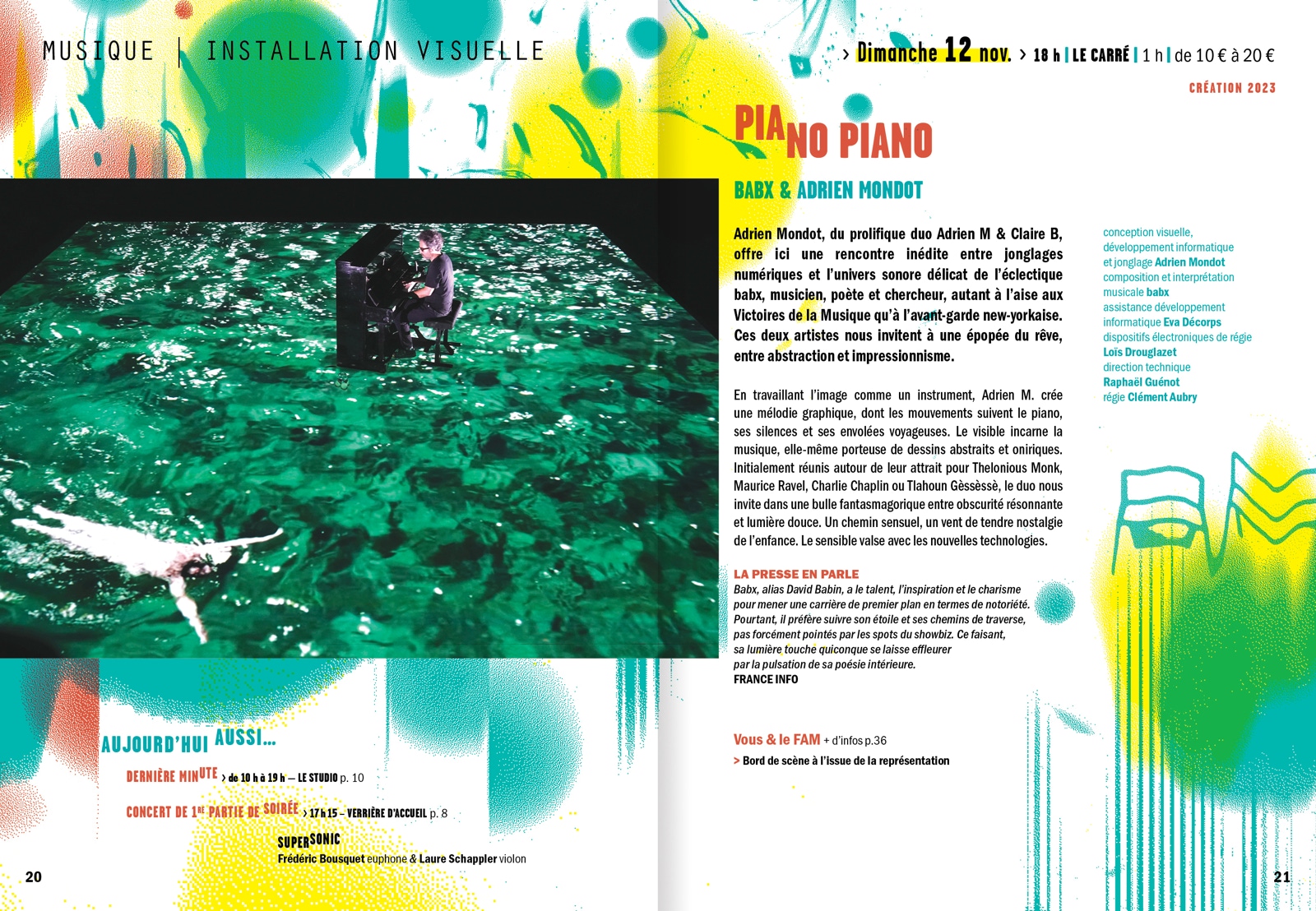 MUSIQUE | INSTALLATION VISUELLE

AUJOURD'HUI AUSSI...

DERNIÈRE MINUTE › de 10 h à 19 h – LE STUDIO p. 10

CONCERT DE 1RE PARTIE DE SOIRÉE › 17 h 15 – VERRIÈRE D'ACCUEIL p. 8

SUPERSONIC
Frédéric Bousquet euphone & Laure Schappler violon

20

› Dimanche 12 nov. › 18 h | LE CARRÉ | 1 h | de 10 € à 20 €

CRÉATION 2023

PIANO PIANO

BABX & ADRIEN MONDOT

Adrien Mondot, du prolifique duo Adrien M & Claire B, offre ici une rencontre inédite entre jonglages numériques et l'univers sonore délicat de l'éclectique babx, musicien, poète et chercheur, autant à l'aise aux Victoires de la Musique qu'à l'avant-garde new-yorkaise. Ces deux artistes nous invitent à une épopée du rêve, entre abstraction et impressionnisme.

En travaillant l'image comme un instrument, Adrien M. crée une mélodie graphique, dont les mouvements suivent le piano, ses silences et ses envolées voyageuses. Le visible incarne la musique, elle-même porteuse de dessins abstraits et oniriques. Initialement réunis autour de leur attrait pour Thelonious Monk, Maurice Ravel, Charlie Chaplin ou Tlahoun Gèssèssè, le duo nous invite dans une bulle fantasmagorique entre obscurité résonnante et lumière douce. Un chemin sensuel, un vent de tendre nostalgie de l'enfance. Le sensible valse avec les nouvelles technologies.

LA PRESSE EN PARLE
Babx, alias David Babin, a le talent, l'inspiration et le charisme pour mener une carrière de premier plan en termes de notoriété. Pourtant, il préfère suivre son étoile et ses chemins de traverse, pas forcément pointés par les spots du showbiz. Ce faisant, sa lumière touche quiconque se laisse effleurer par la pulsation de sa poésie intérieure.
FRANCE INFO

Vous & le FAM + d'infos p.36
> Bord de scène à l'issue de la représentation

conception visuelle, développement informatique et jonglage Adrien Mondot
composition et interprétation musicale babx
assistance développement informatique Eva Décorps
dispositifs électroniques de régie Loïs Drouglazet
direction technique Raphaël Guénot
régie Clément Aubry

21